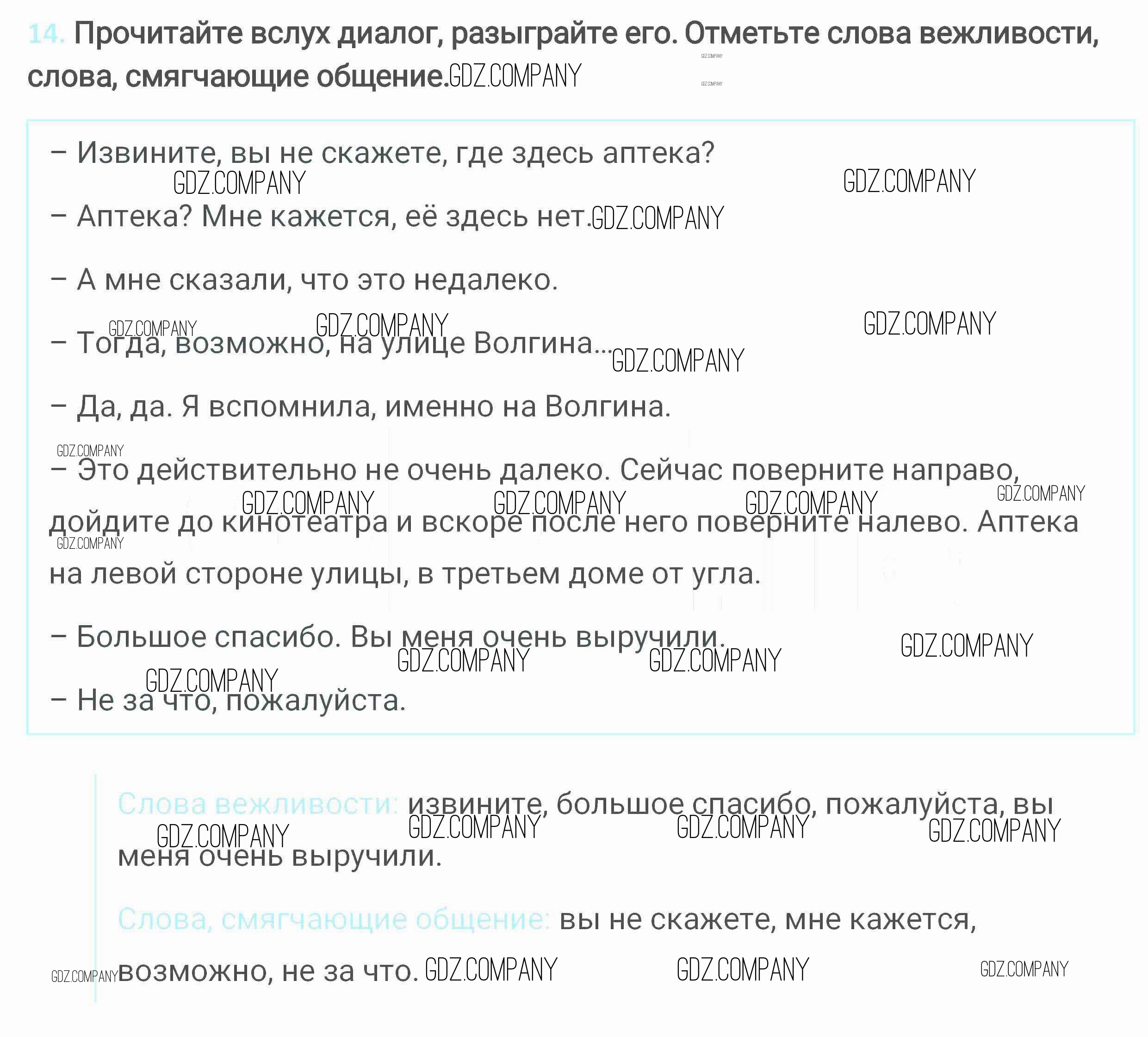 14. Прочитайте вслух диалог, разыграйте его. Отметьте слова вежливости, слова, смягчающие общение.

– Извините, вы не скажете, где здесь аптека?

– Аптека? Мне кажется, её здесь нет.

– А мне сказали, что это недалеко.

– Тогда, возможно, на улице Волгина...

– Да, да. Я вспомнила, именно на Волгина.

– Это действительно не очень далеко. Сейчас поверните направо, дойдите до кинотеатра и вскоре после него поверните налево. Аптека на левой стороне улицы, в третьем доме от угла.

– Большое спасибо. Вы меня очень выручили.

– Не за что, пожалуйста.

Слова вежливости: извините, большое спасибо, пожалуйста, вы меня очень выручили.

Слова, смягчающие общение: вы не скажете, мне кажется, возможно, не за что.

GDZ.COMPANY